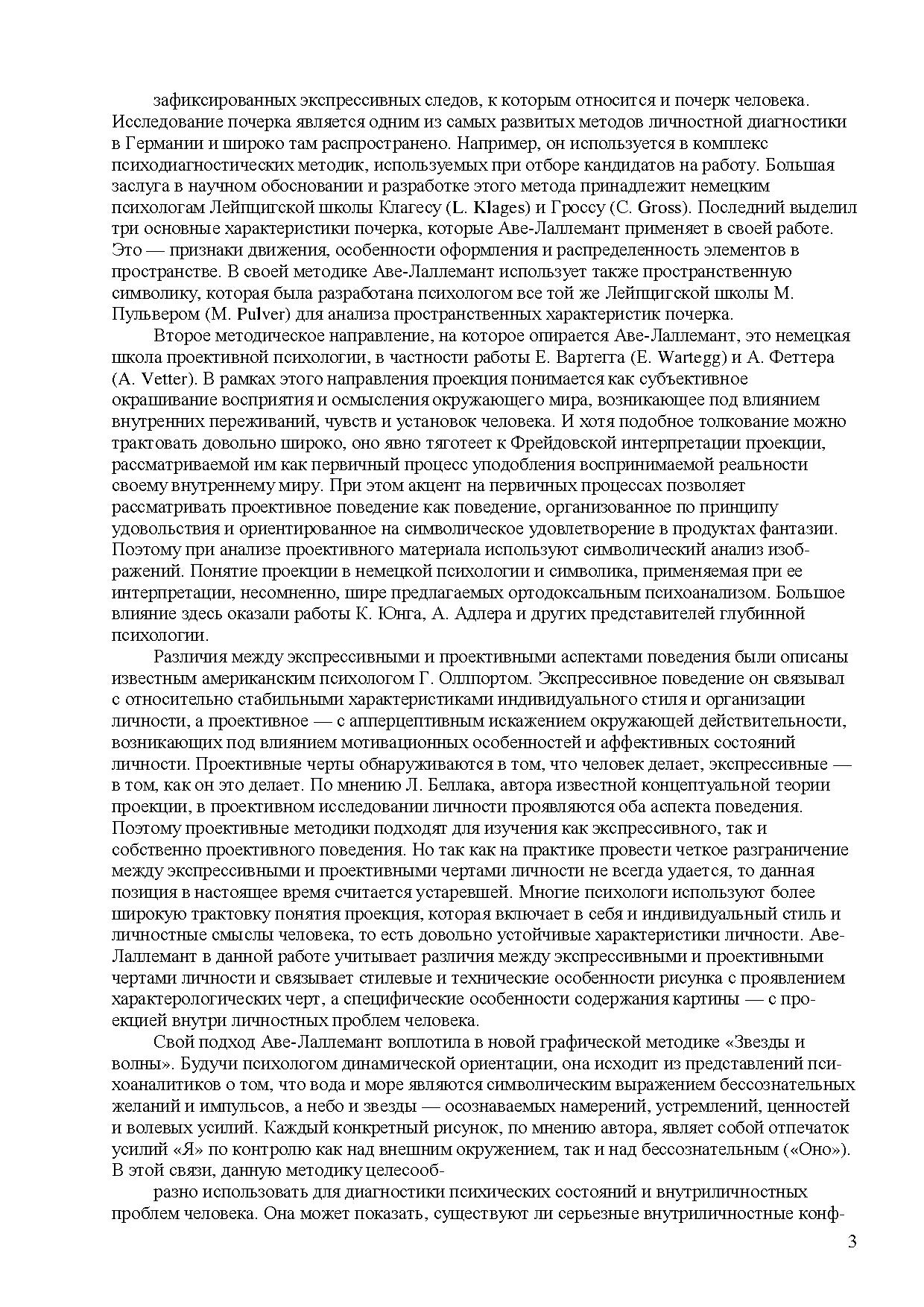 зафиксированных экспрессивных следов, к которым относится и почерк человека. Исследование почерка является одним из самых развитых методов личностной диагностики в Германии и широко там распространено. Например, он используется в комплекс психодиагностических методик, используемых при отборе кандидатов на работу. Большая заслуга в научном обосновании и разработке этого метода принадлежит немецким психологам Лейпцигской школы Клагесу (L. Klages) и Гроссу (C. Gross). Последний выделил три основные характеристики почерка, которые Аве-Лаллемант применяет в своей работе. Это — признаки движения, особенности оформления и распределенность элементов в пространстве. В своей методике Аве-Лаллемант использует также пространственную символику, которая была разработана психологом все той же Лейпцигской школы М. Пульвером (M. Pulver) для анализа пространственных характеристик почерка.

Второе методическое направление, на которое опирается Аве-Лаллемант, это немецкая школа проективной психологии, в частности работы Е. Вартегга (E. Wartegg) и А. Феттера (A. Vetter). В рамках этого направления проекция понимается как субъективное окрашивание восприятия и осмысления окружающего мира, возникающее под влиянием внутренних переживаний, чувств и установок человека. И хотя подобное толкование можно трактовать довольно широко, оно явно тяготеет к Фрейдовской интерпретации проекции, рассматриваемой им как первичный процесс уподобления воспринимаемой реальности своему внутреннему миру. При этом акцент на первичных процессах позволяет рассматривать проективное поведение как поведение, организованное по принципу удовольствия и ориентированное на символическое удовлетворение в продуктах фантазии. Поэтому при анализе проективного материала используют символический анализ изображений. Понятие проекции в немецкой психологии и символика, применяемая при ее интерпретации, несомненно, шире предлагаемых ортодоксальным психоанализом. Большое влияние здесь оказали работы К. Юнга, А. Адлера и других представителей глубинной психологии.

Различия между экспрессивными и проективными аспектами поведения были описаны известным американским психологом Г. Оллпортом. Экспрессивное поведение он связывал с относительно стабильными характеристиками индивидуального стиля и организации личности, а проективное — с апперцептивным искажением окружающей действительности, возникающих под влиянием мотивационных особенностей и аффективных состояний личности. Проективные черты обнаруживаются в том, что человек делает, экспрессивные — в том, как он это делает. По мнению Л. Беллака, автора известной концептуальной теории проекции, в проективном исследовании личности проявляются оба аспекта поведения. Поэтому проективные методики подходят для изучения как экспрессивного, так и собственно проективного поведения. Но так как на практике провести четкое разграничение между экспрессивными и проективными чертами личности не всегда удается, то данная позиция в настоящее время считается устаревшей. Многие психологи используют более широкую трактовку понятия проекция, которая включает в себя и индивидуальный стиль и личностные смыслы человека, то есть довольно устойчивые характеристики личности. Аве-Лаллемант в данной работе учитывает различия между экспрессивными и проективными чертами личности и связывает стилевые и технические особенности рисунка с проявлением характерологических черт, а специфические особенности содержания картины — с проекцией внутри личностных проблем человека.

Свой подход Аве-Лаллемант воплотила в новой графической методике «Звезды и волны». Будучи психологом динамической ориентации, она исходит из представлений психоаналитиков о том, что вода и море являются символическим выражением бессознательных желаний и импульсов, а небо и звезды — осознаваемых намерений, устремлений, ценностей и волевых усилий. Каждый конкретный рисунок, по мнению автора, являет собой отпечаток усилий «Я» по контролю как над внешним окружением, так и над бессознательным («Оно»). В этой связи, данную методику целесооб-

разно использовать для диагностики психических состояний и внутриличностных проблем человека. Она может показать, существуют ли серьезные внутриличностные конф-

3